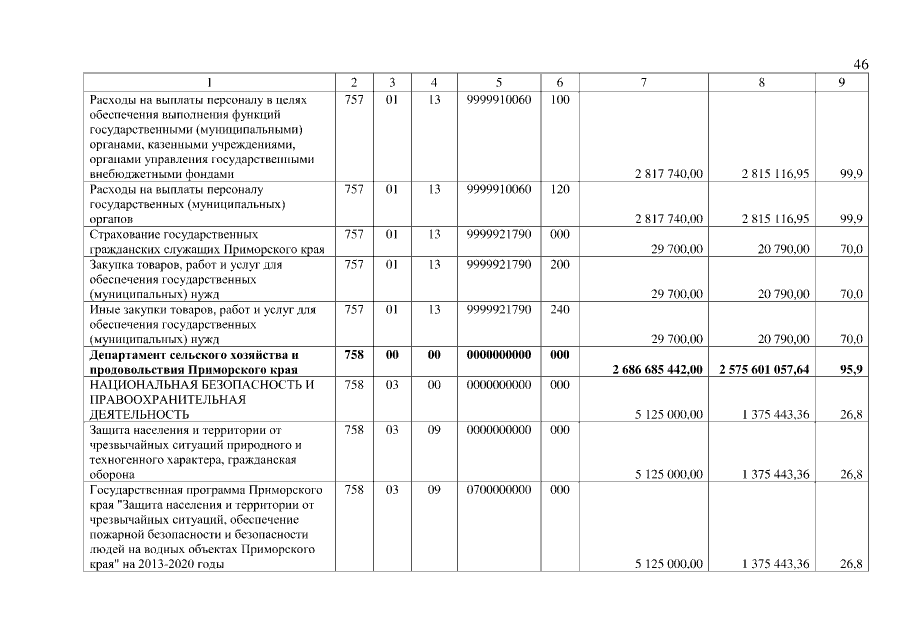 46

| 1 | 2 | 3 | 4 | 5 | 6 | 7 | 8 | 9 |
|---|---|---|---|---|---|---|---|---|
| Расходы на выплаты персоналу в целях обеспечения выполнения функций государственными (муниципальными) органами, казенными учреждениями, органами управления государственными внебюджетными фондами | 757 | 01 | 13 | 9999910060 | 100 | 2 817 740,00 | 2 815 116,95 | 99,9 |
| Расходы на выплаты персоналу государственных (муниципальных) органов | 757 | 01 | 13 | 9999910060 | 120 | 2 817 740,00 | 2 815 116,95 | 99,9 |
| Страхование государственных гражданских служащих Приморского края | 757 | 01 | 13 | 9999921790 | 000 | 29 700,00 | 20 790,00 | 70,0 |
| Закупка товаров, работ и услуг для обеспечения государственных (муниципальных) нужд | 757 | 01 | 13 | 9999921790 | 200 | 29 700,00 | 20 790,00 | 70,0 |
| Иные закупки товаров, работ и услуг для обеспечения государственных (муниципальных) нужд | 757 | 01 | 13 | 9999921790 | 240 | 29 700,00 | 20 790,00 | 70,0 |
| Департамент сельского хозяйства и продовольствия Приморского края | 758 | 00 | 00 | 0000000000 | 000 | 2 686 685 442,00 | 2 575 601 057,64 | 95,9 |
| НАЦИОНАЛЬНАЯ БЕЗОПАСНОСТЬ И ПРАВООХРАНИТЕЛЬНАЯ ДЕЯТЕЛЬНОСТЬ | 758 | 03 | 00 | 0000000000 | 000 | 5 125 000,00 | 1 375 443,36 | 26,8 |
| Защита населения и территории от чрезвычайных ситуаций природного и техногенного характера, гражданская оборона | 758 | 03 | 09 | 0000000000 | 000 | 5 125 000,00 | 1 375 443,36 | 26,8 |
| Государственная программа Приморского края "Защита населения и территории от чрезвычайных ситуаций, обеспечение пожарной безопасности и безопасности людей на водных объектах Приморского края" на 2013-2020 годы | 758 | 03 | 09 | 0700000000 | 000 | 5 125 000,00 | 1 375 443,36 | 26,8 |